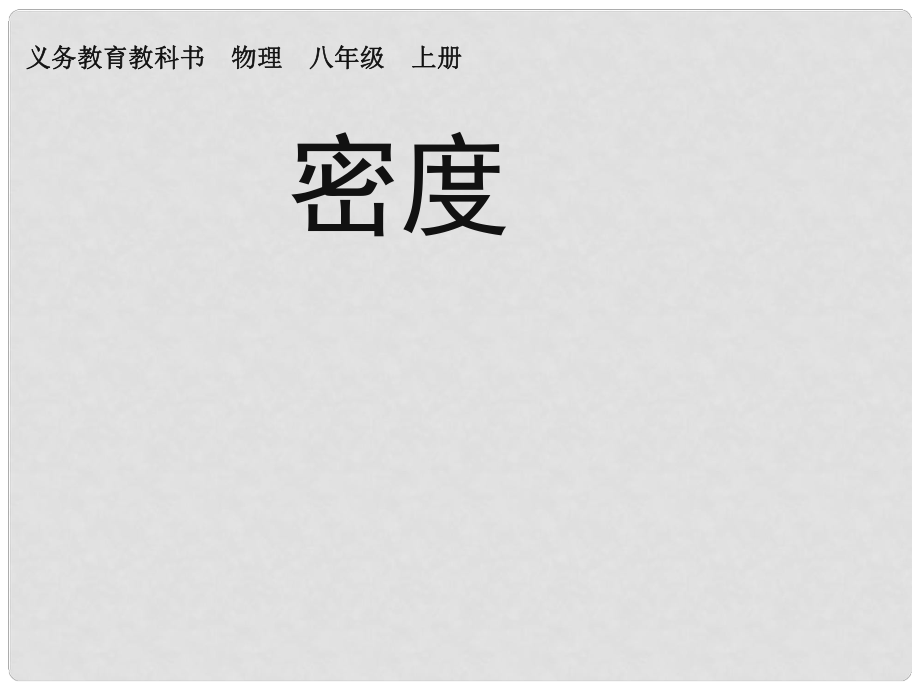 义务教育教科书　物理　八年级　上册

密度